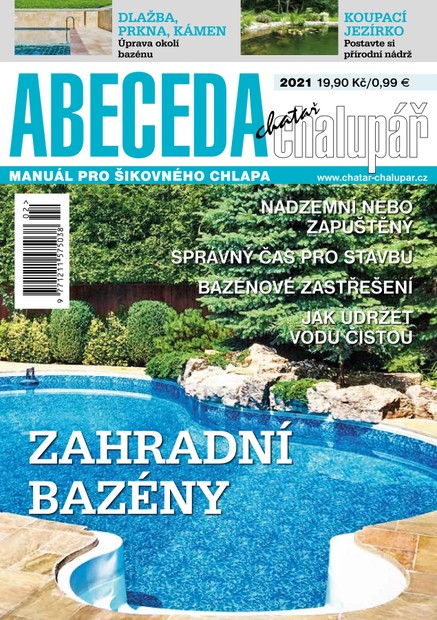 DLAŽBA, PRKNA, KÁMEN
Úprava okolí bazénu

KOUPACÍ JEZÍRKO
Postavte si přírodní nádrž

ABECEDA chatař chalupář

2021 19,90 Kč/0,99 €

MANUÁL PRO ŠIKOVNÉHO CHLAPA

www.chatar-chalupar.cz

02>
9 771211 575038

NADZEMNÍ NEBO ZAPUŠTĚNÝ

SPRÁVNÝ ČAS PRO STAVBU

BAZÉNOVÉ ZASTŘEŠENÍ

JAK UDRŽET VODU ČISTOU

ZAHRADNÍ BAZÉNY